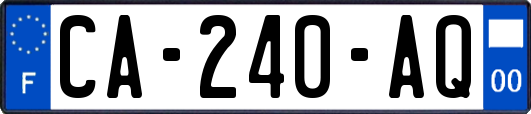 F
CA-240-AQ
00